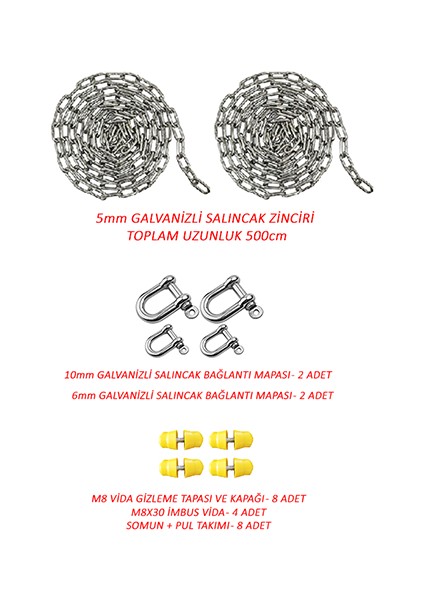 5mm GALVANİZLİ SALINCAK ZİNCİRİ
TOPLAM UZUNLUK 500cm

10mm GALVANİZLİ SALINCAK BAĞLANTI MAPASI- 2 ADET

6mm GALVANİZLİ SALINCAK BAĞLANTI MAPASI- 2 ADET

M8 VİDA GİZLEME TAPASI VE KAPAĞI- 8 ADET
M8X30 İMBUS VİDA- 4 ADET
SOMUN + PUL TAKIMI- 8 ADET